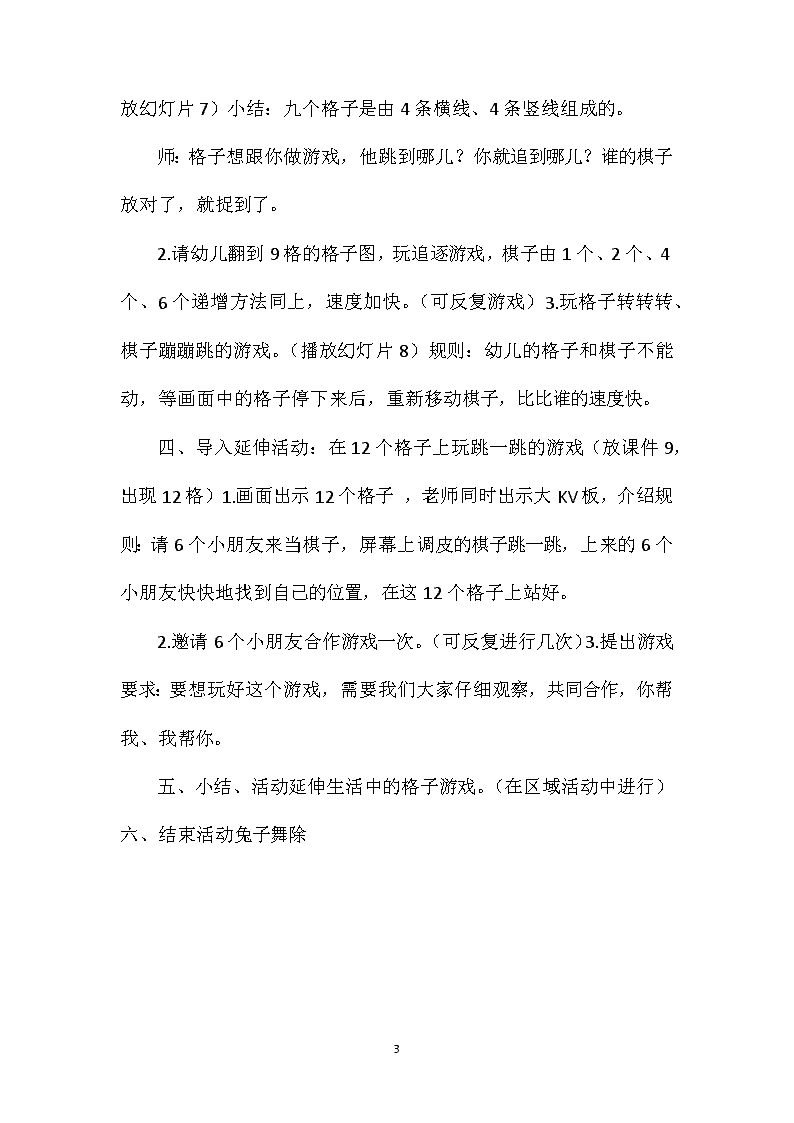 放幻灯片 7）小结：九个格子是由 4 条横线、4 条竖线组成的。

师：格子想跟你做游戏，他跳到哪儿？你就追到哪儿？谁的棋子放对了，就捉到了。

2.请幼儿翻到 9 格的格子图，玩追逐游戏，棋子由 1 个、2 个、4 个、6 个递增方法同上，速度加快。（可反复游戏）3.玩格子转转转、棋子蹦蹦跳的游戏。（播放幻灯片 8）规则：幼儿的格子和棋子不能动，等画面中的格子停下来后，重新移动棋子，比比谁的速度快。

四、导入延伸活动：在 12 个格子上玩跳一跳的游戏（放课件 9，出现 12 格）1.画面出示 12 个格子 ，老师同时出示大 KV 板，介绍规则：请 6 个小朋友来当棋子，屏幕上调皮的棋子跳一跳，上来的 6 个小朋友快快地找到自己的位置，在这 12 个格子上站好。

2.邀请 6 个小朋友合作游戏一次。（可反复进行几次）3.提出游戏要求：要想玩好这个游戏，需要我们大家仔细观察，共同合作，你帮我、我帮你。

五、小结、活动延伸生活中的格子游戏。（在区域活动中进行）
六、结束活动兔子舞除

3